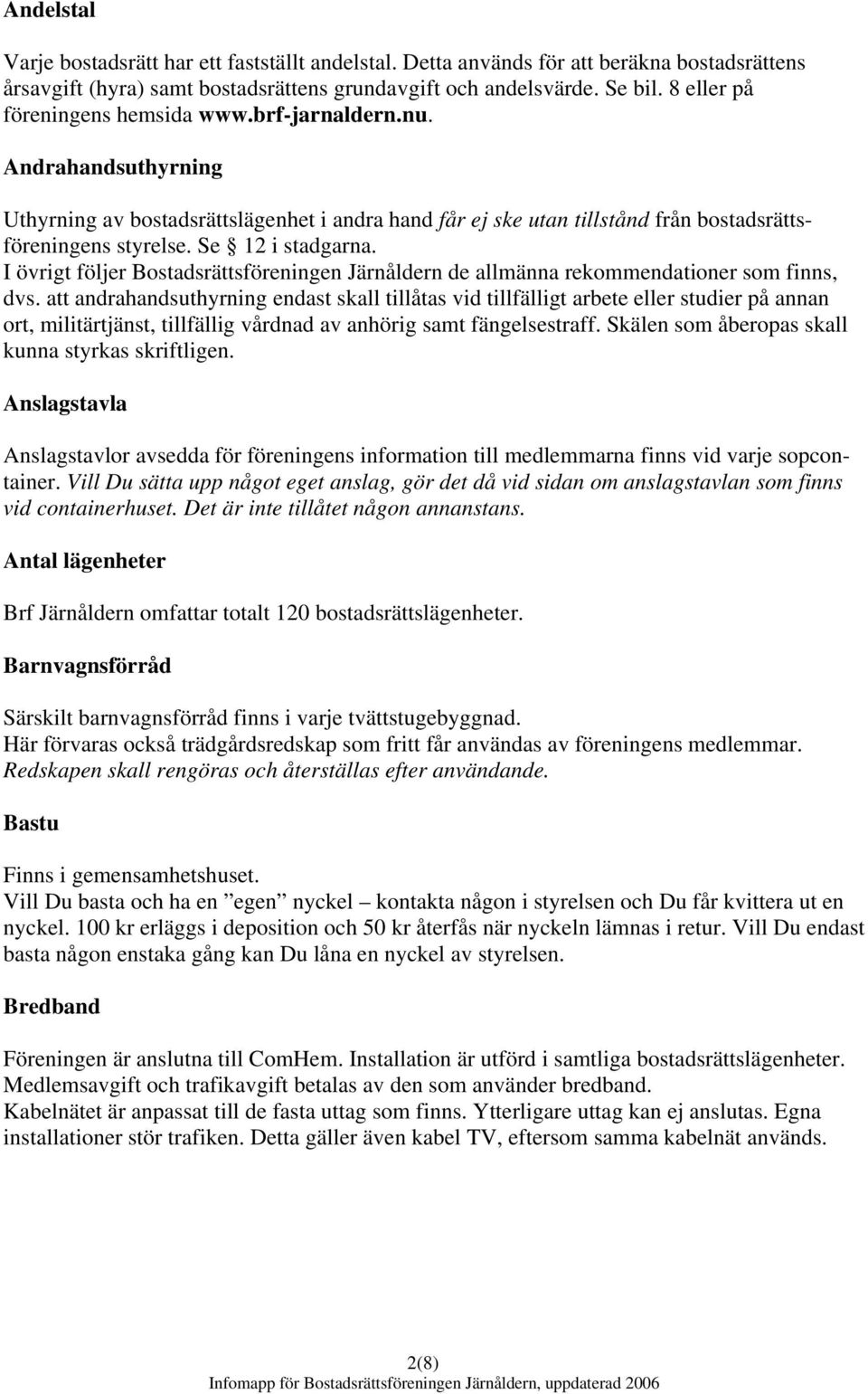 Andelstal

Varje bostadsrätt har ett fastställt andelstal. Detta används för att beräkna bostadsrättens årsavgift (hyra) samt bostadsrättens grundavgift och andelsvärde. Se bil. 8 eller på föreningens hemsida www.brf-jarnaldern.nu.

Andrahandsuthyrning

Uthyrning av bostadsrättslägenhet i andra hand får ej ske utan tillstånd från bostadsrättsföreningens styrelse. Se § 12 i stadgarna.
I övrigt följer Bostadsrättsföreningen Järnåldern de allmänna rekommendationer som finns, dvs. att andrahandsuthyrning endast skall tillåtas vid tillfälligt arbete eller studier på annan ort, militärtjänst, tillfällig vårdnad av anhörig samt fängelsestraff. Skälen som åberopas skall kunna styrkas skriftligen.

Anslagstavla

Anslagstavlor avsedda för föreningens information till medlemmarna finns vid varje sopcontainer. Vill Du sätta upp något eget anslag, gör det då vid sidan om anslagstavlan som finns vid containerhuset. Det är inte tillåtet någon annanstans.

Antal lägenheter

Brf Järnåldern omfattar totalt 120 bostadsrättslägenheter.

Barnvagnsförråd

Särskilt barnvagnsförråd finns i varje tvättstugebyggnad.
Här förvaras också trädgårdsredskap som fritt får användas av föreningens medlemmar.
Redskapen skall rengöras och återställas efter användande.

Bastu

Finns i gemensamhetshuset.
Vill Du basta och ha en ”egen” nyckel – kontakta någon i styrelsen och Du får kvittera ut en nyckel. 100 kr erläggs i deposition och 50 kr återfås när nyckeln lämnas i retur. Vill Du endast basta någon enstaka gång kan Du låna en nyckel av styrelsen.

Bredband

Föreningen är anslutna till ComHem. Installation är utförd i samtliga bostadsrättslägenheter.
Medlemsavgift och trafikavgift betalas av den som använder bredband.
Kabelnätet är anpassat till de fasta uttag som finns. Ytterligare uttag kan ej anslutas. Egna installationer stör trafiken. Detta gäller även kabel TV, eftersom samma kabelnät används.

2(8)
Infomapp för Bostadsrättsföreningen Järnåldern, uppdaterad 2006